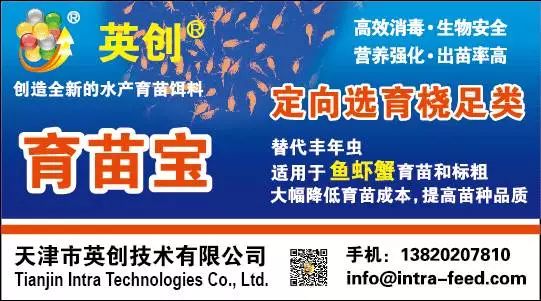 ®
英创®
创造全新的水产育苗饵料

高效消毒·生物安全
营养强化·出苗率高

定向选育桡足类

育苗宝

替代丰年虫
适用于鱼虾蟹育苗和标粗
大幅降低育苗成本，提高苗种品质

天津市英创技术有限公司
Tianjin Intra Technologies Co., Ltd.

手机：13820207810
info@intra-feed.com